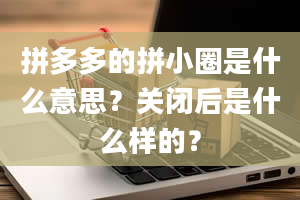 拼多多的拼小圈是什么意思？关闭后是什么样的？